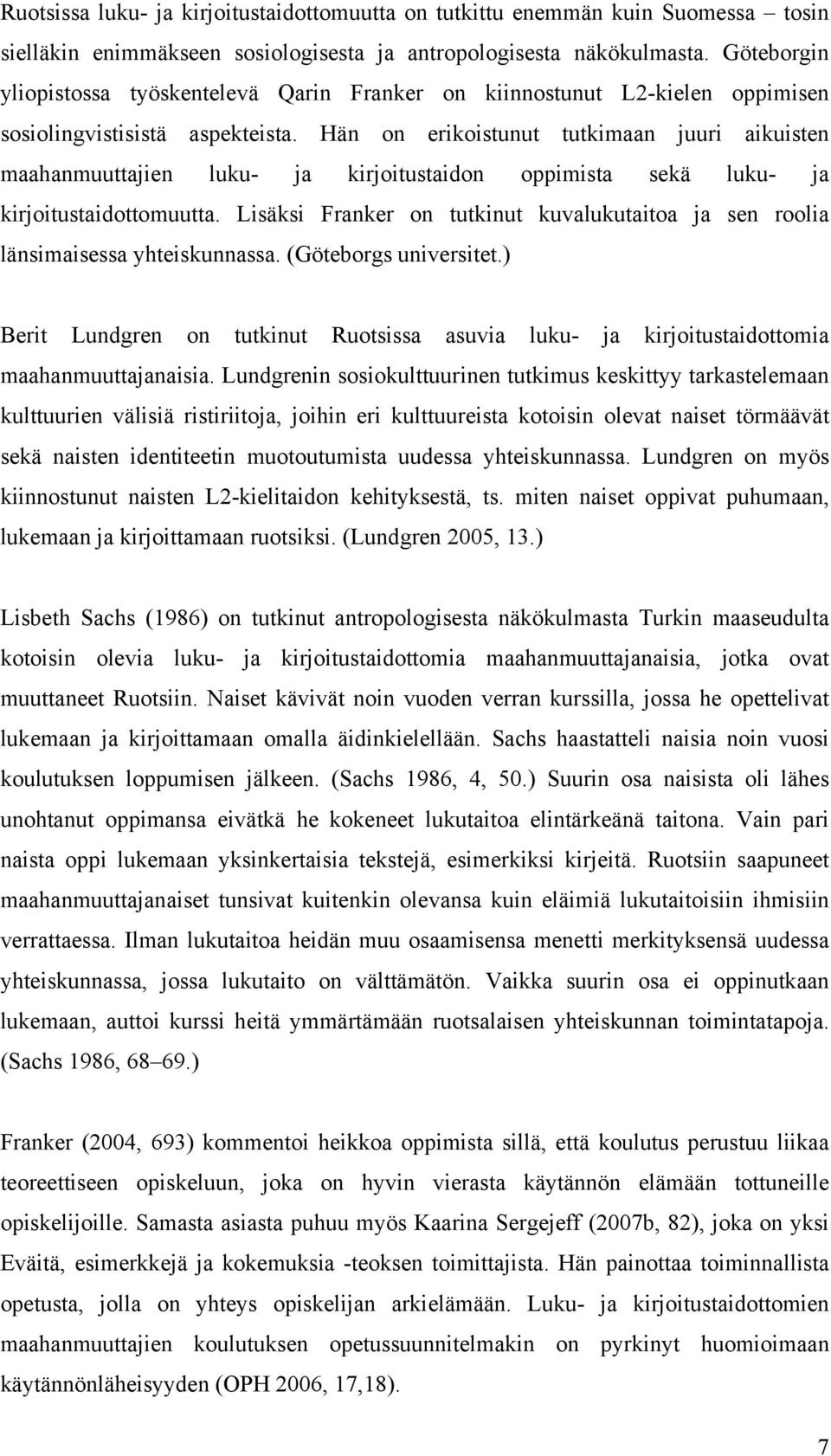 Ruotsissa luku- ja kirjoitustaidottomuutta on tutkittu enemmän kuin Suomessa – tosin sielläkin enimmäkseen sosiologisesta ja antropologisesta näkökulmasta. Göteborgin yliopistossa työskentelevä Qarin Franker on kiinnostunut L2-kielen oppimisen sosiolingvistisistä aspekteista. Hän on erikoistunut tutkimaan juuri aikuisten maahanmuuttajien luku- ja kirjoitustaidon oppimista sekä luku- ja kirjoitustaidottomuutta. Lisäksi Franker on tutkinut kuvalukutaitoa ja sen roolia länsimaisessa yhteiskunnassa. (Göteborgs universitet.)

Berit Lundgren on tutkinut Ruotsissa asuvia luku- ja kirjoitustaidottomia maahanmuuttajanaisia. Lundgrenin sosiokulttuurinen tutkimus keskittyy tarkastelemaan kulttuurien välisiä ristiriitoja, joihin eri kulttuureista kotoisin olevat naiset törmäävät sekä naisten identiteetin muotoutumista uudessa yhteiskunnassa. Lundgren on myös kiinnostunut naisten L2-kielitaidon kehityksestä, ts. miten naiset oppivat puhumaan, lukemaan ja kirjoittamaan ruotsiksi. (Lundgren 2005, 13.)

Lisbeth Sachs (1986) on tutkinut antropologisesta näkökulmasta Turkin maaseudulta kotoisin olevia luku- ja kirjoitustaidottomia maahanmuuttajanaisia, jotka ovat muuttaneet Ruotsiin. Naiset kävivät noin vuoden verran kurssilla, jossa he opettelivat lukemaan ja kirjoittamaan omalla äidinkielellään. Sachs haastatteli naisia noin vuosi koulutuksen loppumisen jälkeen. (Sachs 1986, 4, 50.) Suurin osa naisista oli lähes unohtanut oppimansa eivätkä he kokeneet lukutaitoa elintärkeänä taitona. Vain pari naista oppi lukemaan yksinkertaisia tekstejä, esimerkiksi kirjeitä. Ruotsiin saapuneet maahanmuuttajanaiset tunsivat kuitenkin olevansa kuin eläimiä lukutaitoisiin ihmisiin verrattaessa. Ilman lukutaitoa heidän muu osaamisensa menetti merkityksensä uudessa yhteiskunnassa, jossa lukutaito on välttämätön. Vaikka suurin osa ei oppinutkaan lukemaan, auttoi kurssi heitä ymmärtämään ruotsalaisen yhteiskunnan toimintatapoja. (Sachs 1986, 68–69.)

Franker (2004, 693) kommentoi heikkoa oppimista sillä, että koulutus perustuu liikaa teoreettiseen opiskeluun, joka on hyvin vierasta käytännön elämään tottuneille opiskelijoille. Samasta asiasta puhuu myös Kaarina Sergejeff (2007b, 82), joka on yksi Eväitä, esimerkkejä ja kokemuksia -teoksen toimittajista. Hän painottaa toiminnallista opetusta, jolla on yhteys opiskelijan arkielämään. Luku- ja kirjoitustaidottomien maahanmuuttajien koulutuksen opetussuunnitelmakin on pyrkinyt huomioimaan käytännönläheisyyden (OPH 2006, 17,18).

7